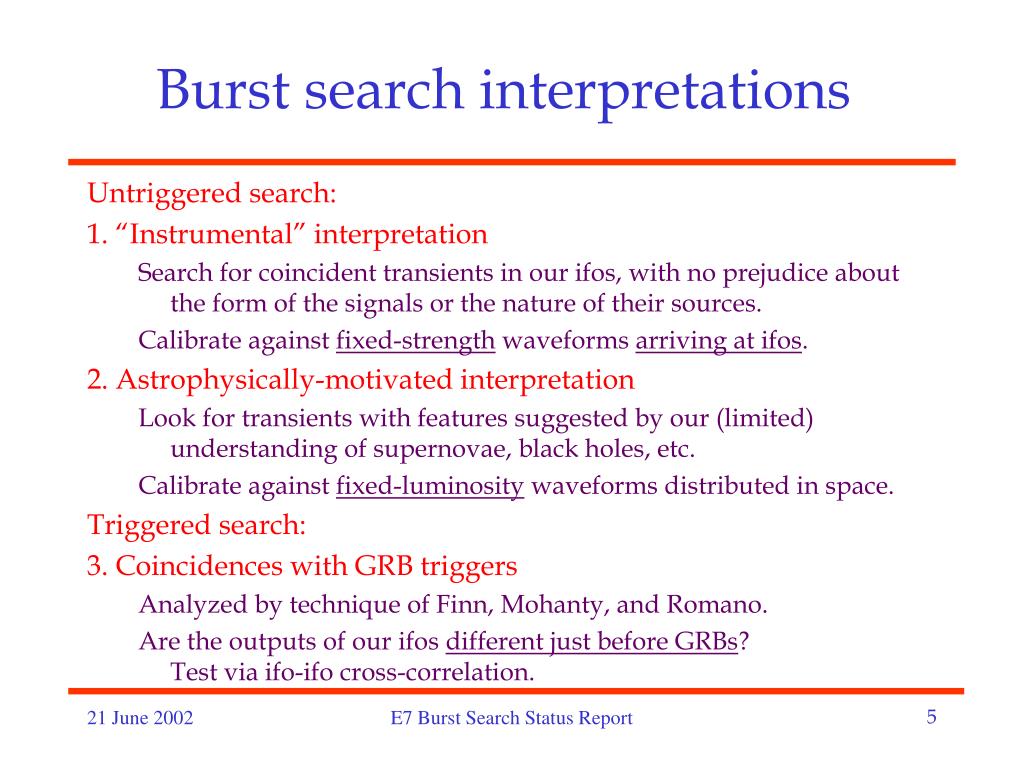 Burst search interpretations

Untriggered search:

1. “Instrumental” interpretation

Search for coincident transients in our ifos, with no prejudice about the form of the signals or the nature of their sources.

Calibrate against fixed-strength waveforms arriving at ifos.

2. Astrophysically-motivated interpretation

Look for transients with features suggested by our (limited) understanding of supernovae, black holes, etc.

Calibrate against fixed-luminosity waveforms distributed in space.

Triggered search:

3. Coincidences with GRB triggers

Analyzed by technique of Finn, Mohanty, and Romano.

Are the outputs of our ifos different just before GRBs? Test via ifo-ifo cross-correlation.

21 June 2002

E7 Burst Search Status Report

5